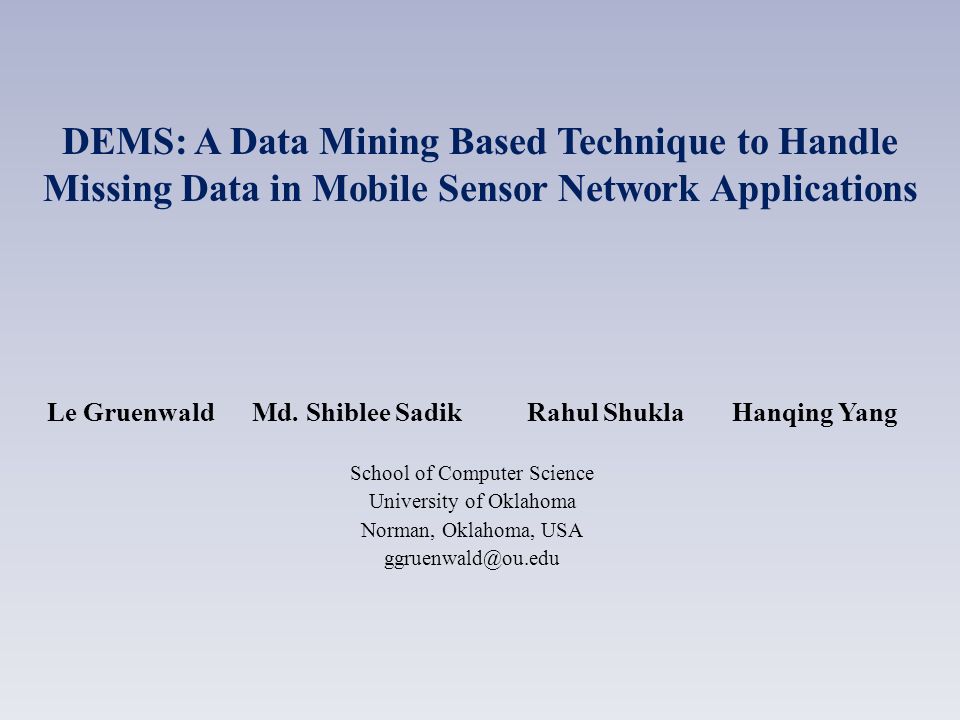 DEMS: A Data Mining Based Technique to Handle Missing Data in Mobile Sensor Network Applications

Le Gruenwald Md. Shiblee Sadik Rahul Shukla Hanqing Yang

School of Computer Science
University of Oklahoma
Norman, Oklahoma, USA
ggruenwald@ou.edu